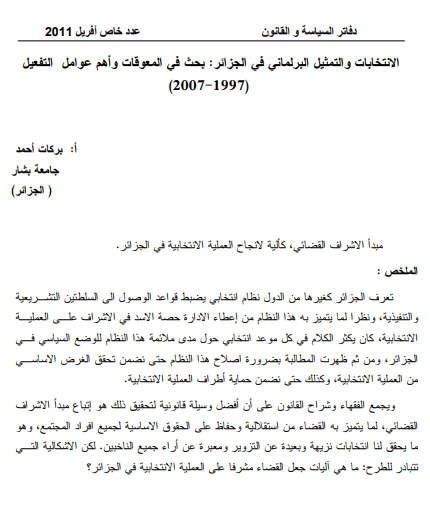 دفاتر السياسة و القانون
عدد خاص أفريل 2011

الانتخابات والتمثيل البرلماني في الجزائر: بحث في المعوقات وأهم عوامل التفعيل (1997-2007)

أ: بركات أحمد
جامعة بشار
( الجزائر)

مبدأ الاشراف القضائي، كآلية لانجاح العملية الانتخابية في الجزائر.

الملخص :

تعرف الجزائر كغيرها من الدول نظام انتخابي يضبط قواعد الوصول الى السلطتين التشريعية والتنفيذية، ونظرا لما يتميز به هذا النظام من إعطاء الادارة حصة الاسد في الاشراف على العملية الانتخابية، كان يكثر الكلام في كل موعد انتخابي حول مدى ملائمة هذا النظام للوضع السياسي في الجزائر، ومن ثم ظهرت المطالبة بضرورة اصلاح هذا النظام حتى نضمن تحقق الغرض الاساسي من العملية الانتخابية، وكذلك حتى نضمن حماية أطراف العملية الانتخابية.

ويجمع الفقهاء وشراح القانون على أن أفضل وسيلة قانونية لتحقيق ذلك هو إتباع مبدأ الاشراف القضائي، لما يتميز به القضاء من استقلالية وحفاظ على الحقوق الاساسية لجميع افراد المجتمع، وهو ما يحقق لنا انتخابات نزيهة وبعيدة عن التزوير ومعبرة عن أراء جميع الناخبين. لكن الاشكالية التي تتبادر للطرح: ما هي آليات جعل القضاء مشرفا على العملية الانتخابية في الجزائر؟